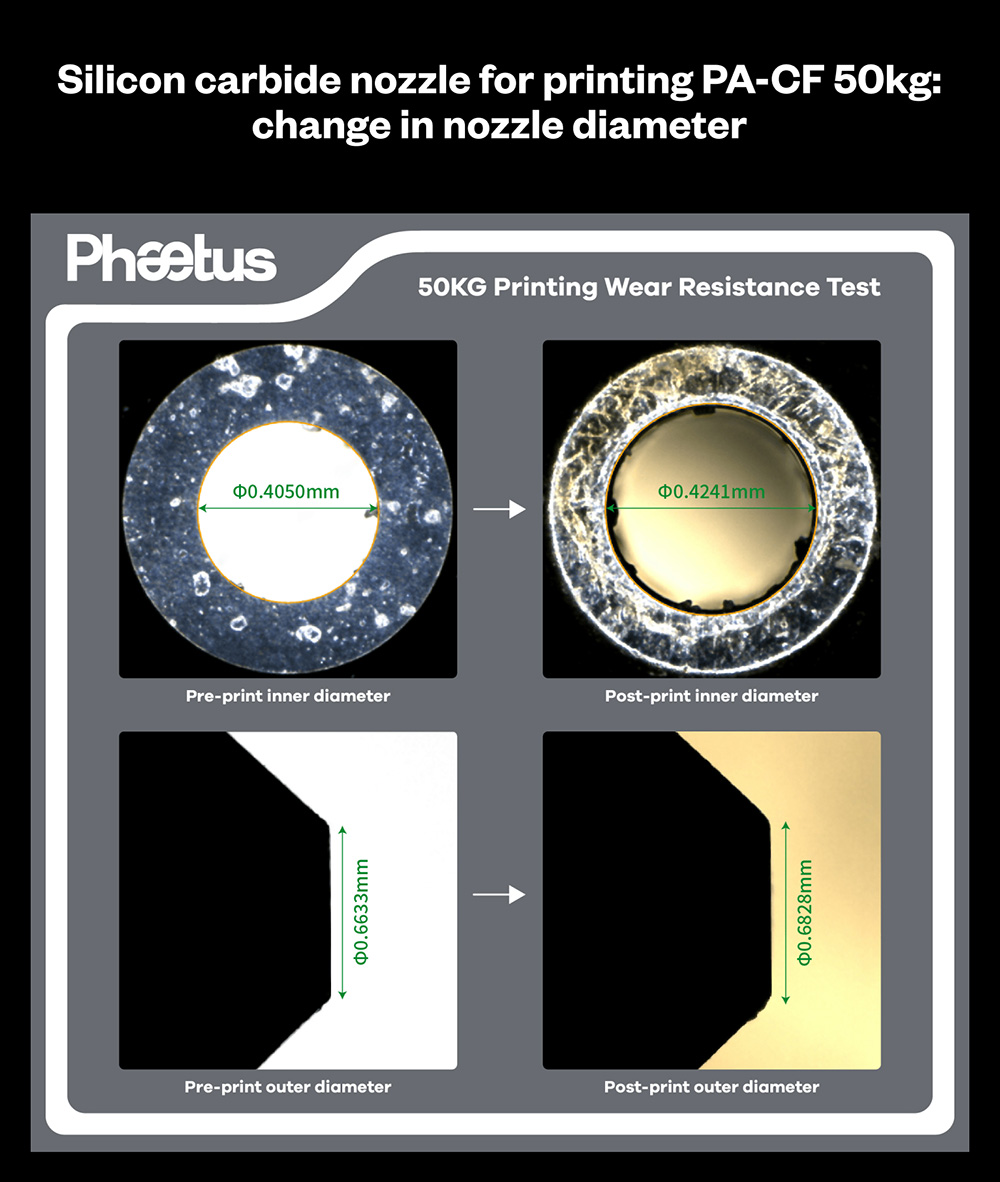 Silicon carbide nozzle for printing PA-CF 50kg: change in nozzle diameter

Phaetus

50KG Printing Wear Resistance Test

Φ0.4050mm

Pre-print inner diameter

Φ0.4241mm

Post-print inner diameter

Φ0.6633mm

Pre-print outer diameter

Φ0.6828mm

Post-print outer diameter